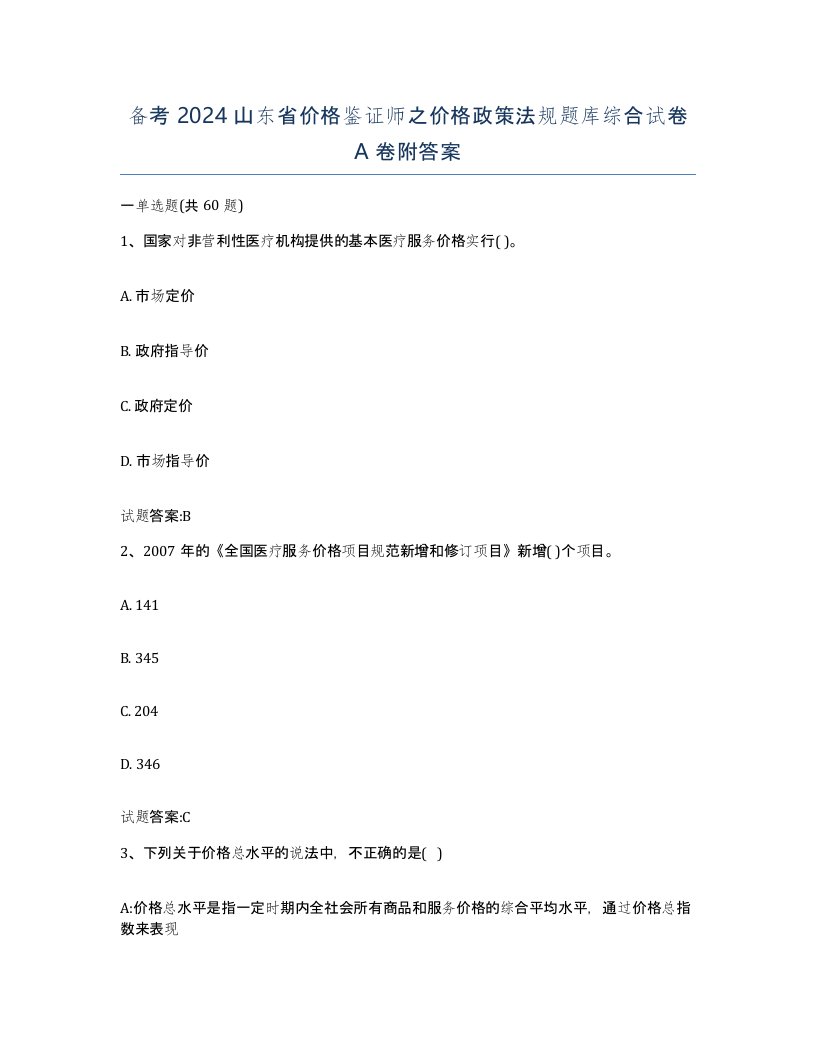 备考 2024 山东省价格鉴证师之价格政策法规题库综合试卷 A 卷附答案

一单选题(共 60 题)

1、国家对非营利性医疗机构提供的基本医疗服务价格实行( )。

A. 市场定价

B. 政府指导价

C. 政府定价

D. 市场指导价

试题答案:B

2、2007 年的《全国医疗服务价格项目规范新增和修订项目》新增( )个项目。

A. 141

B. 345

C. 204

D. 346

试题答案:C

3、下列关于价格总水平的说法中，不正确的是( )

A:价格总水平是指一定时期内全社会所有商品和服务价格的综合平均水平，通过价格总指数来表现